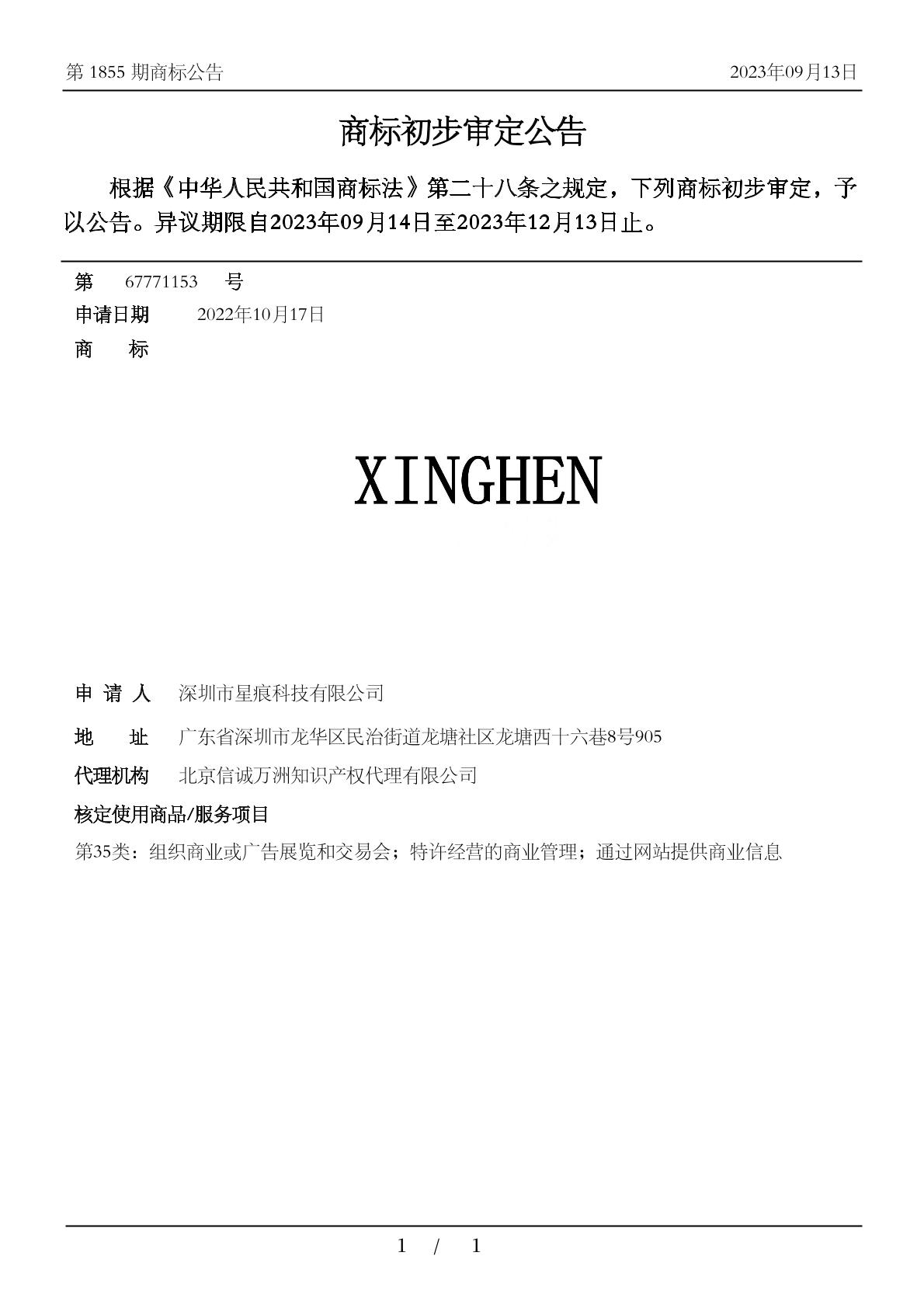 第 1855 期商标公告 2023年09月13日

商标初步审定公告

根据《中华人民共和国商标法》第二十八条之规定，下列商标初步审定，予以公告。异议期限自2023年09月14日至2023年12月13日止。

第 67771153 号

申请日期 2022年10月17日

商 标

XINGHEN

申 请 人 深圳市星痕科技有限公司

地 址 广东省深圳市龙华区民治街道龙塘社区龙塘西十六巷8号905

代理机构 北京信诚万洲知识产权代理有限公司

核定使用商品/服务项目

第35类：组织商业或广告展览和交易会；特许经营的商业管理；通过网站提供商业信息

1 / 1